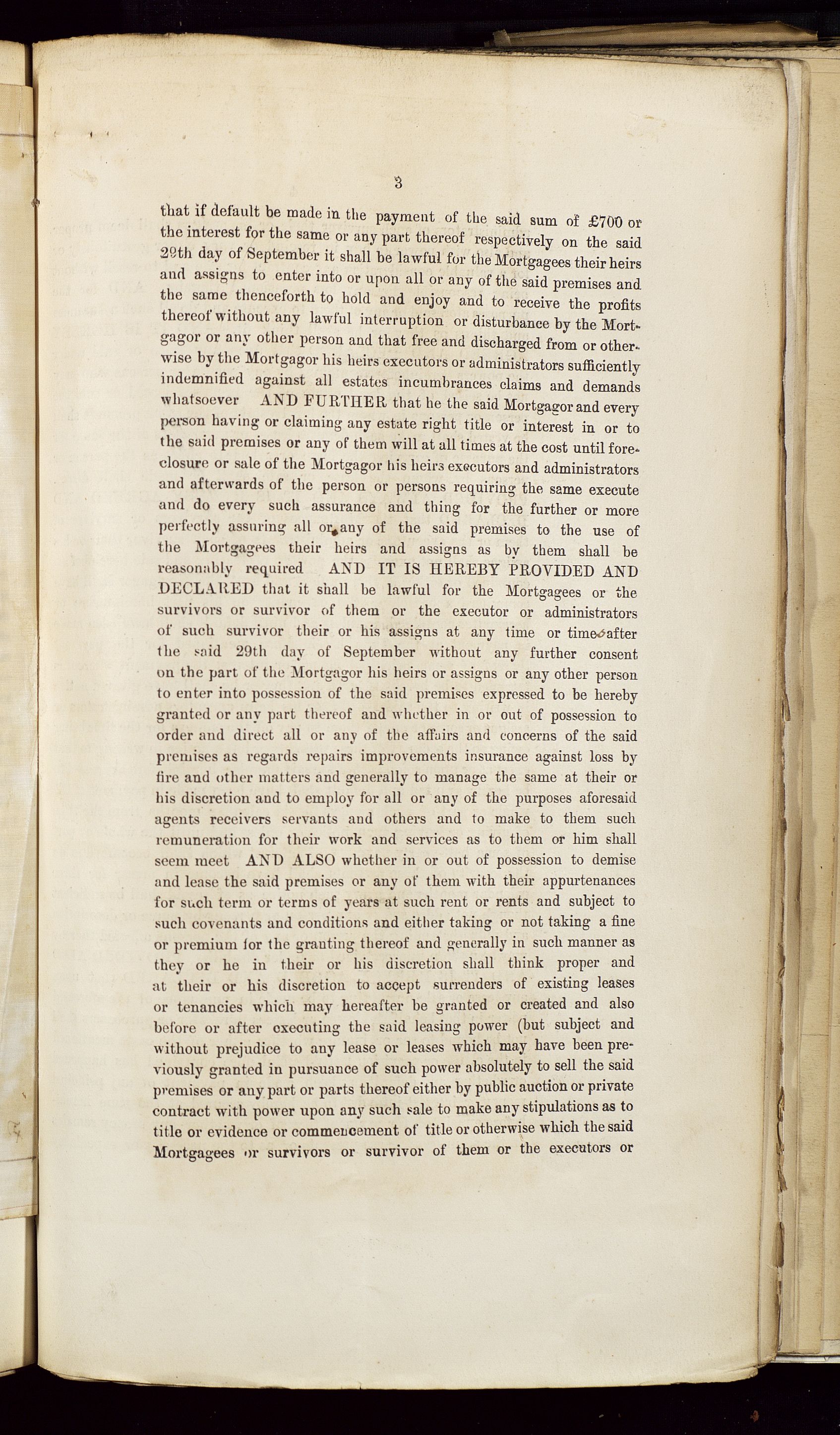 3

that if default be made in the payment of the said sum of £700 or the interest for the same or any part thereof respectively on the said 29th day of September it shall be lawful for the Mortgagees their heirs and assigns to enter into or upon all or any of the said premises and the same thenceforth to hold and enjoy and to receive the profits thereof without any lawful interruption or disturbance by the Mortgagor or any other person and that free and discharged from or otherwise by the Mortgagor his heirs executors or administrators sufficiently indemnified against all estates incumbrances claims and demands whatsoever AND FURTHER that he the said Mortgagor and every person having or claiming any estate right title or interest in or to the said premises or any of them will at all times at the cost until foreclosure or sale of the Mortgagor his heirs executors and administrators and afterwards of the person or persons requiring the same execute and do every such assurance and thing for the further or more perfectly assuring all or any of the said premises to the use of the Mortgagees their heirs and assigns as by them shall be reasonably required AND IT IS HEREBY PROVIDED AND DECLARED that it shall be lawful for the Mortgagees or the survivors or survivor of them or the executor or administrators of such survivor their or his assigns at any time or times after the said 29th day of September without any further consent on the part of the Mortgagor his heirs or assigns or any other person to enter into possession of the said premises expressed to be hereby granted or any part thereof and whether in or out of possession to order and direct all or any of the affairs and concerns of the said premises as regards repairs improvements insurance against loss by fire and other matters and generally to manage the same at their or his discretion and to employ for all or any of the purposes aforesaid agents receivers servants and others and to make to them such remuneration for their work and services as to them or him shall seem meet AND ALSO whether in or out of possession to demise and lease the said premises or any of them with their appurtenances for such term or terms of years at such rent or rents and subject to such covenants and conditions and either taking or not taking a fine or premium for the granting thereof and generally in such manner as they or he in their or his discretion shall think proper and at their or his discretion to accept surrenders of existing leases or tenancies which may hereafter be granted or created and also before or after executing the said leasing power (but subject and without prejudice to any lease or leases which may have been previously granted in pursuance of such power absolutely to sell the said premises or any part or parts thereof either by public auction or private contract with power upon any such sale to make any stipulations as to title or evidence or commencement of title or otherwise which the said Mortgagees or survivors or survivor of them or the executors or